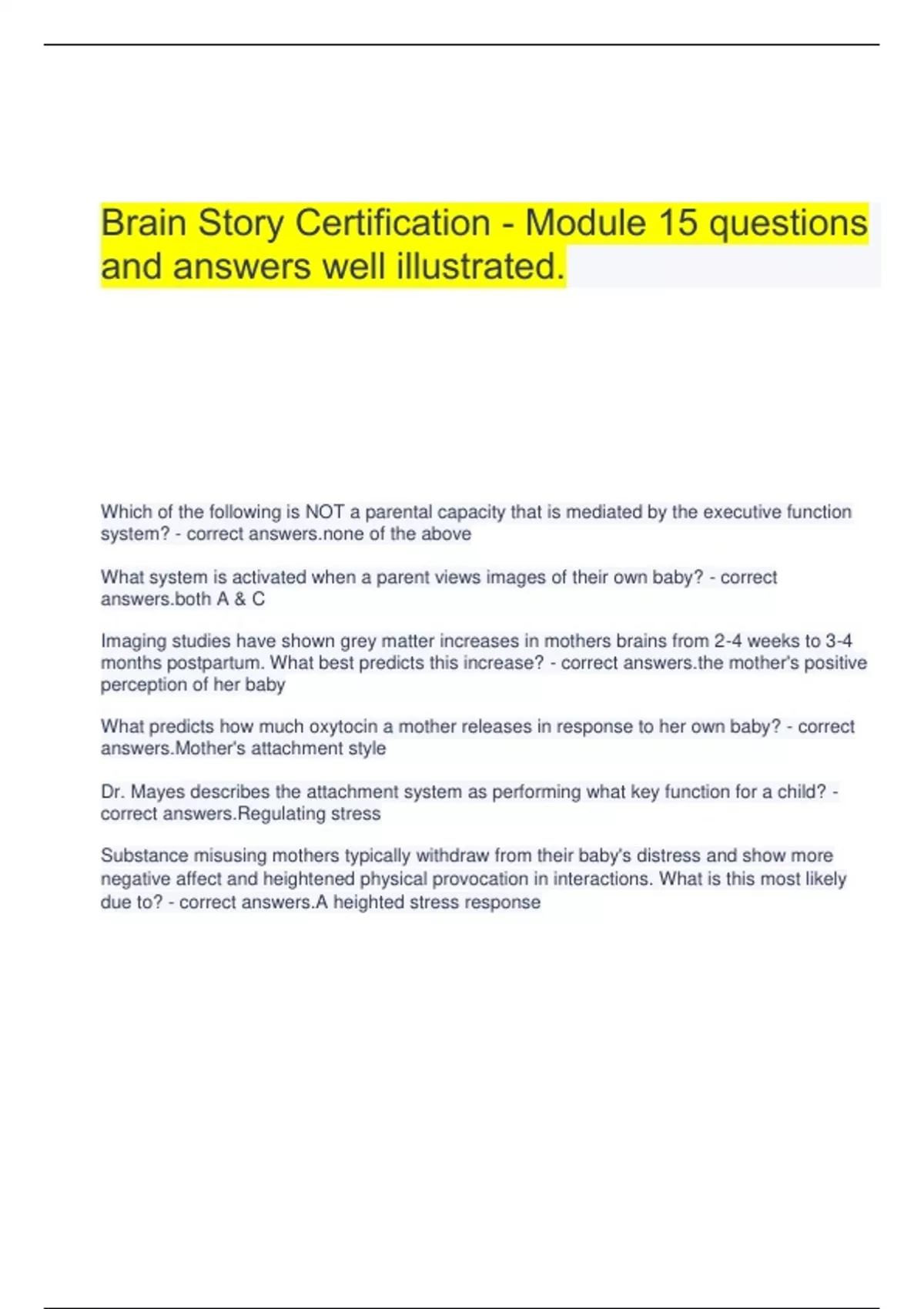 Brain Story Certification - Module 15 questions and answers well illustrated.

Which of the following is NOT a parental capacity that is mediated by the executive function system? - correct answers.none of the above

What system is activated when a parent views images of their own baby? - correct answers.both A & C

Imaging studies have shown grey matter increases in mothers brains from 2-4 weeks to 3-4 months postpartum. What best predicts this increase? - correct answers.the mother's positive perception of her baby

What predicts how much oxytocin a mother releases in response to her own baby? - correct answers.Mother's attachment style

Dr. Mayes describes the attachment system as performing what key function for a child? - correct answers.Regulating stress

Substance misusing mothers typically withdraw from their baby's distress and show more negative affect and heightened physical provocation in interactions. What is this most likely due to? - correct answers.A heighted stress response